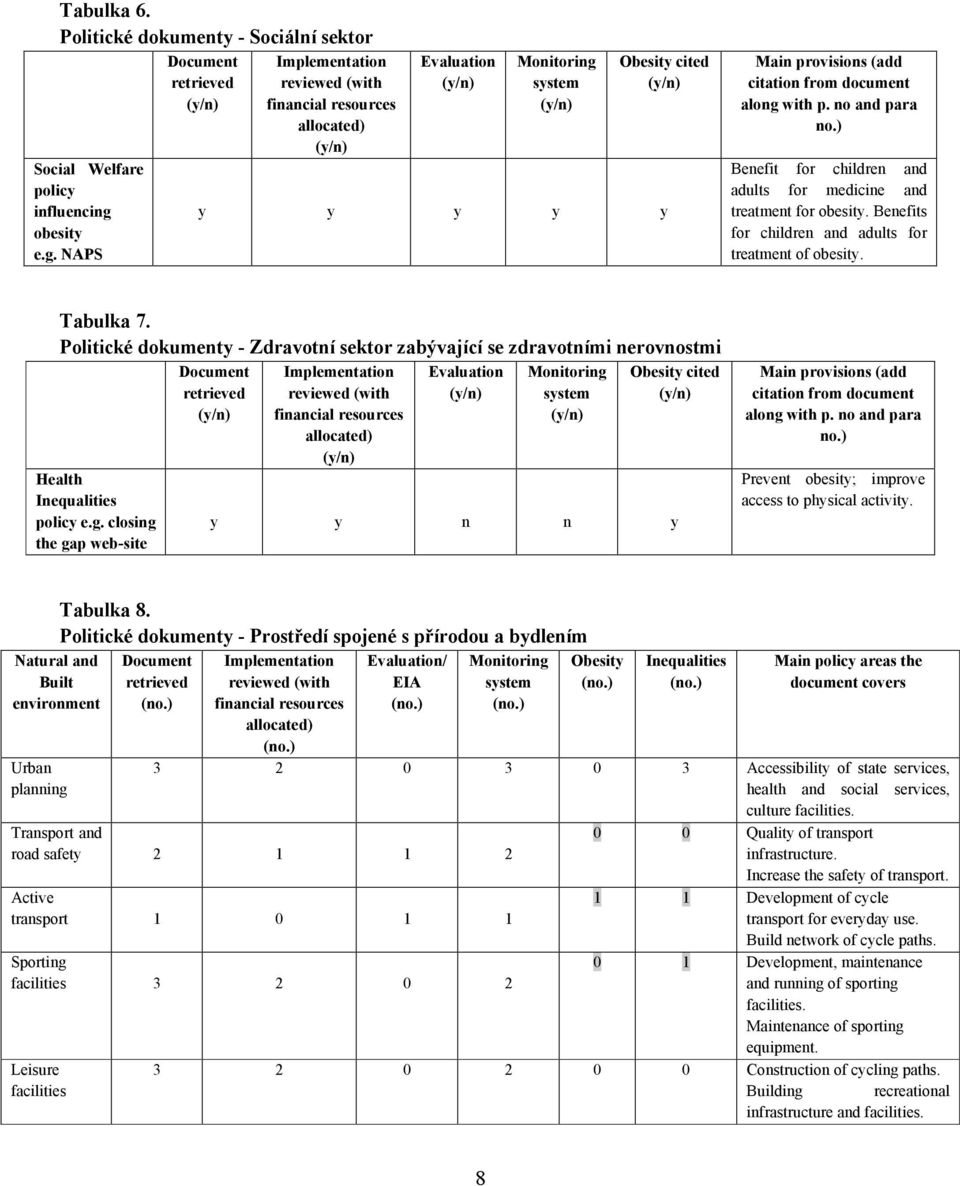 Tabulka 6.
Politické dokumenty - Sociální sektor

| | Document retrieved (y/n) | Implementation reviewed (with financial resources allocated) (y/n) | Evaluation (y/n) | Monitoring system (y/n) | Obesity cited (y/n) | Main provisions (add citation from document along with p. no and para no.) |
|---|---|---|---|---|---|---|
| Social Welfare policy influencing obesity e.g. NAPS | y | y | y | y | y | Benefit for children and adults for medicine and treatment for obesity. Benefits for children and adults for treatment of obesity. |

Tabulka 7.
Politické dokumenty - Zdravotní sektor zabývající se zdravotními nerovnostmi

| | Document retrieved (y/n) | Implementation reviewed (with financial resources allocated) (y/n) | Evaluation (y/n) | Monitoring system (y/n) | Obesity cited (y/n) | Main provisions (add citation from document along with p. no and para no.) |
|---|---|---|---|---|---|---|
| Health Inequalities policy e.g. closing the gap web-site | y | y | n | n | y | Prevent obesity; improve access to physical activity. |

Tabulka 8.
Politické dokumenty - Prostředí spojené s přírodou a bydlením

| Natural and Built environment | Document retrieved (no.) | Implementation reviewed (with financial resources allocated) (no.) | Evaluation/ EIA (no.) | Monitoring system (no.) | Obesity (no.) | Inequalities (no.) | Main policy areas the document covers |
|---|---|---|---|---|---|---|---|
| Urban planning | 3 | 2 | 0 | 3 | 0 | 3 | Accessibility of state services, health and social services, culture facilities. |
| Transport and road safety | 2 | 1 | 1 | 2 | 0 | 0 | Quality of transport infrastructure. Increase the safety of transport. |
| Active transport | 1 | 0 | 1 | 1 | 1 | 1 | Development of cycle transport for everyday use. Build network of cycle paths. |
| Sporting facilities | 3 | 2 | 0 | 2 | 0 | 1 | Development, maintenance and running of sporting facilities. Maintenance of sporting equipment. |
| Leisure facilities | 3 | 2 | 0 | 2 | 0 | 0 | Construction of cycling paths. Building recreational infrastructure and facilities. |

8